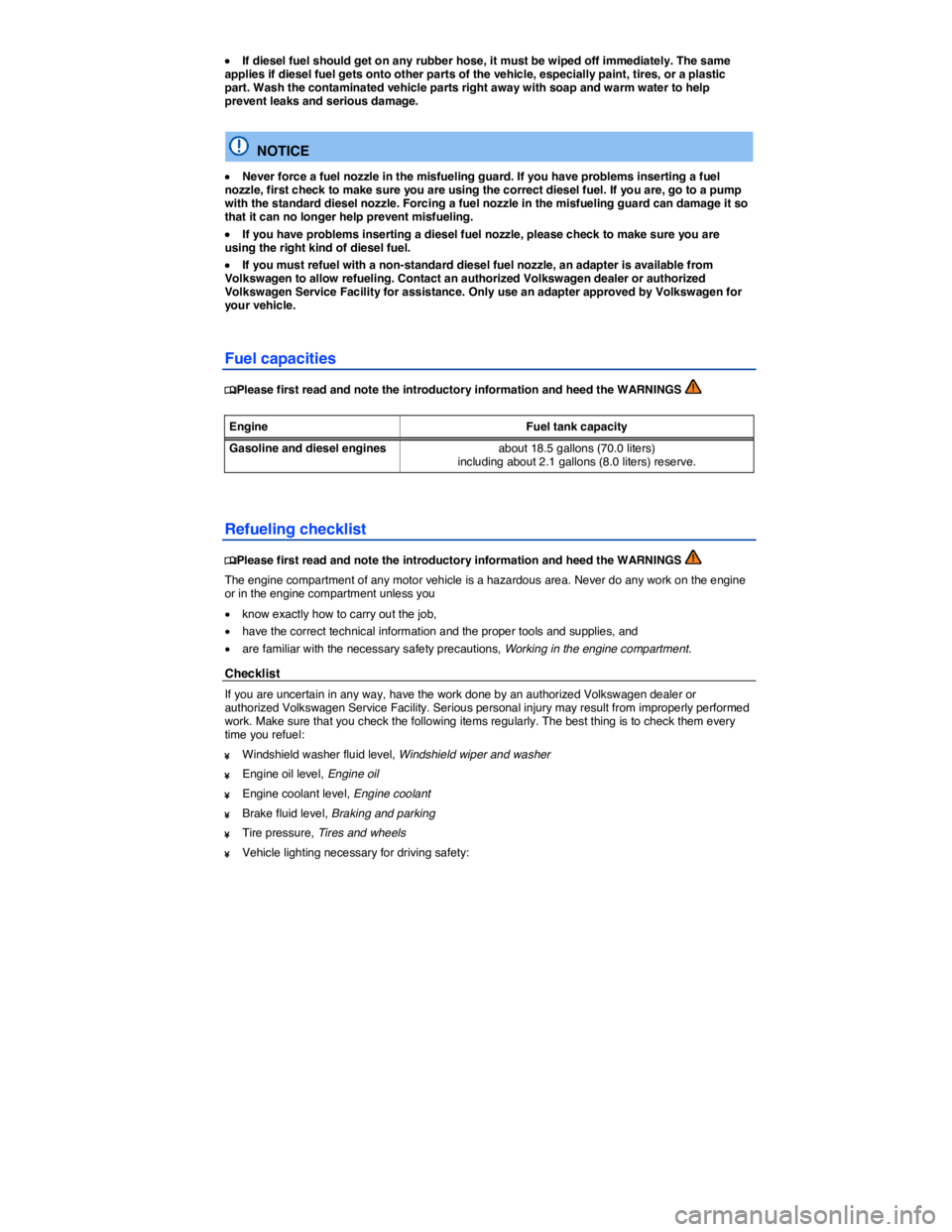 • If diesel fuel should get on any rubber hose, it must be wiped off immediately. The same applies if diesel fuel gets onto other parts of the vehicle, especially paint, tires, or a plastic part. Wash the contaminated vehicle parts right away with soap and warm water to help prevent leaks and serious damage.

NOTICE

• Never force a fuel nozzle in the misfueling guard. If you have problems inserting a fuel nozzle, first check to make sure you are using the correct diesel fuel. If you are, go to a pump with the standard diesel nozzle. Forcing a fuel nozzle in the misfueling guard can damage it so that it can no longer help prevent misfueling.

• If you have problems inserting a diesel fuel nozzle, please check to make sure you are using the right kind of diesel fuel.

• If you must refuel with a non-standard diesel fuel nozzle, an adapter is available from Volkswagen to allow refueling. Contact an authorized Volkswagen dealer or authorized Volkswagen Service Facility for assistance. Only use an adapter approved by Volkswagen for your vehicle.

Fuel capacities

Please first read and note the introductory information and heed the WARNINGS

| Engine | Fuel tank capacity |
|---|---|
| Gasoline and diesel engines | about 18.5 gallons (70.0 liters) including about 2.1 gallons (8.0 liters) reserve. |

Refueling checklist

Please first read and note the introductory information and heed the WARNINGS

The engine compartment of any motor vehicle is a hazardous area. Never do any work on the engine or in the engine compartment unless you

• know exactly how to carry out the job,

• have the correct technical information and the proper tools and supplies, and

• are familiar with the necessary safety precautions, Working in the engine compartment.

Checklist

If you are uncertain in any way, have the work done by an authorized Volkswagen dealer or authorized Volkswagen Service Facility. Serious personal injury may result from improperly performed work. Make sure that you check the following items regularly. The best thing is to check them every time you refuel:

¥ Windshield washer fluid level, Windshield wiper and washer

¥ Engine oil level, Engine oil

¥ Engine coolant level, Engine coolant

¥ Brake fluid level, Braking and parking

¥ Tire pressure, Tires and wheels

¥ Vehicle lighting necessary for driving safety:

carmanualsonline.info